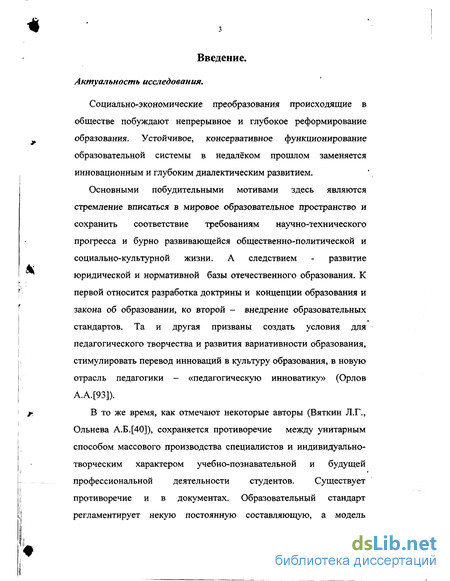 3

Введение.

Актуальность исследования.

Социально-экономические преобразования происходящие в обществе побуждают непрерывное и глубокое реформирование образования. Устойчивое, консервативное функционирование образовательной системы в недалёком прошлом заменяется инновационным и глубоким диалектическим развитием.

Основными побудительными мотивами здесь являются стремление вписаться в мировое образовательное пространство и сохранить соответствие требованиям научно-технического прогресса и бурно развивающейся общественно-политической и социально-культурной жизни. А следствием - развитие юридической и нормативной базы отечественного образования. К первой относится разработка доктрины и концепции образования и закона об образовании, ко второй – внедрение образовательных стандартов. Та и другая призваны создать условия для педагогического творчества и развития вариативности образования, стимулировать перевод инноваций в культуру образования, в новую отрасль педагогики – «педагогическую инноватику» (Орлов А.А.[93]).

В то же время, как отмечают некоторые авторы (Вяткин Л.Г., Ольнева А.Б.[40]), сохраняется противоречие между унитарным способом массового производства специалистов и индивидуально-творческим характером учебно-познавательной и будущей профессиональной деятельности студентов. Существует противоречие и в документах. Образовательный стандарт регламентирует некую постоянную составляющую, а модель

dsLib.net
библиотека диссертаций